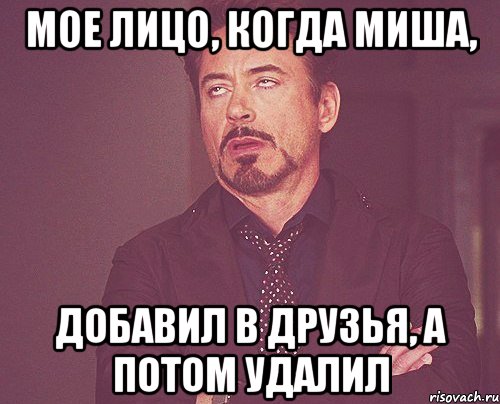 МОЕ ЛИЦО, КОГДА МИША,

ДОБАВИЛ В ДРУЗЬЯ, А ПОТОМ УДАЛИЛ

risovach.ru